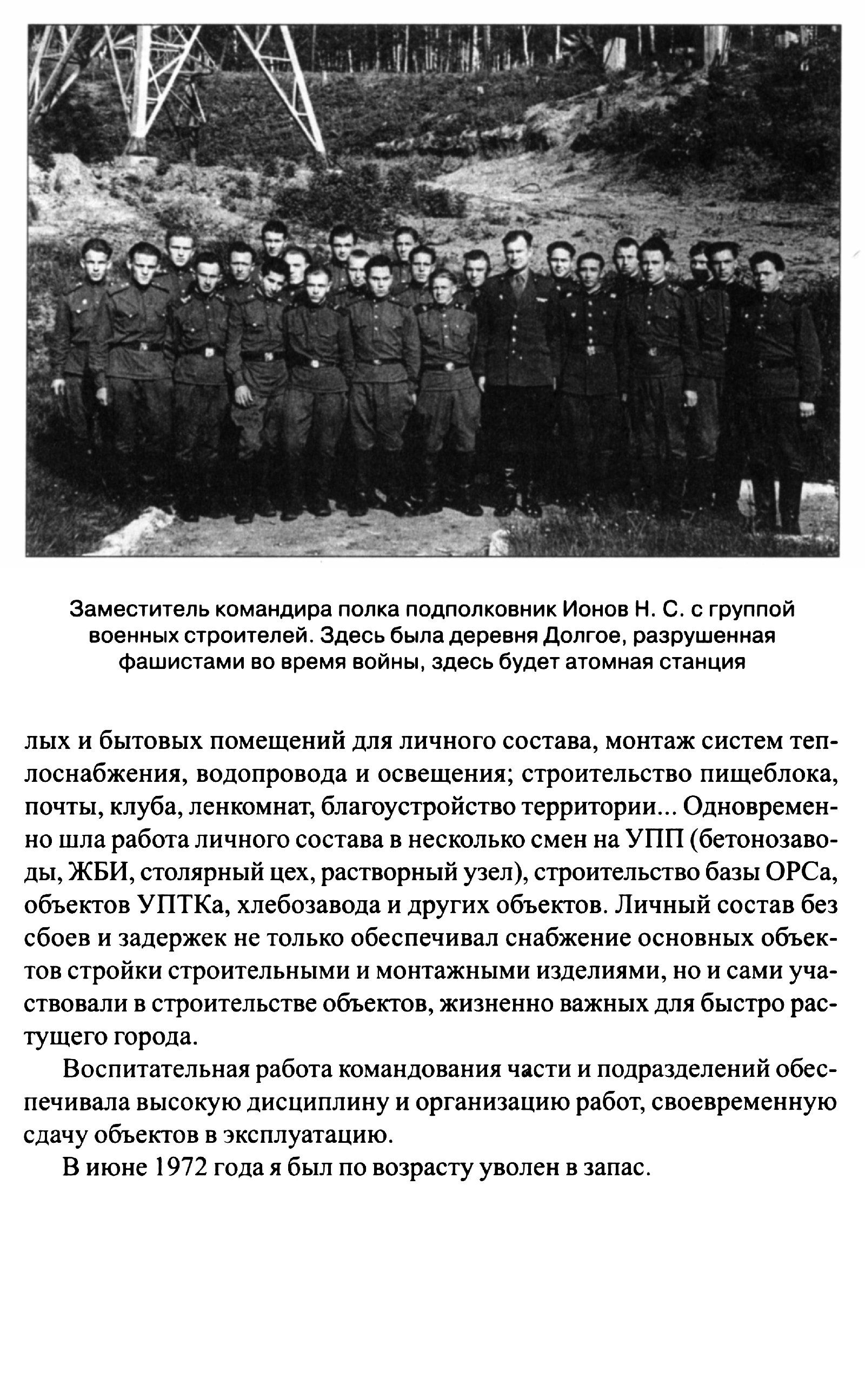 Заместитель командира полка подполковник Ионов Н. С. с группой военных строителей. Здесь была деревня Долгое, разрушенная фашистами во время войны, здесь будет атомная станция

лых и бытовых помещений для личного состава, монтаж систем теплоснабжения, водопровода и освещения; строительство пищеблока, почты, клуба, ленкомнат, благоустройство территории... Одновременно шла работа личного состава в несколько смен на УПП (бетонозаводы, ЖБИ, столярный цех, растворный узел), строительство базы ОРСа, объектов УПТКа, хлебозавода и других объектов. Личный состав без сбоев и задержек не только обеспечивал снабжение основных объектов стройки строительными и монтажными изделиями, но и сами участвовали в строительстве объектов, жизненно важных для быстро растущего города.

Воспитательная работа командования части и подразделений обеспечивала высокую дисциплину и организацию работ, своевременную сдачу объектов в эксплуатацию.

В июне 1972 года я был по возрасту уволен в запас.